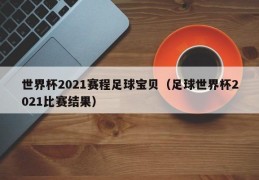 世界杯2021赛程足球宝贝（足球世界杯2021比赛结果）